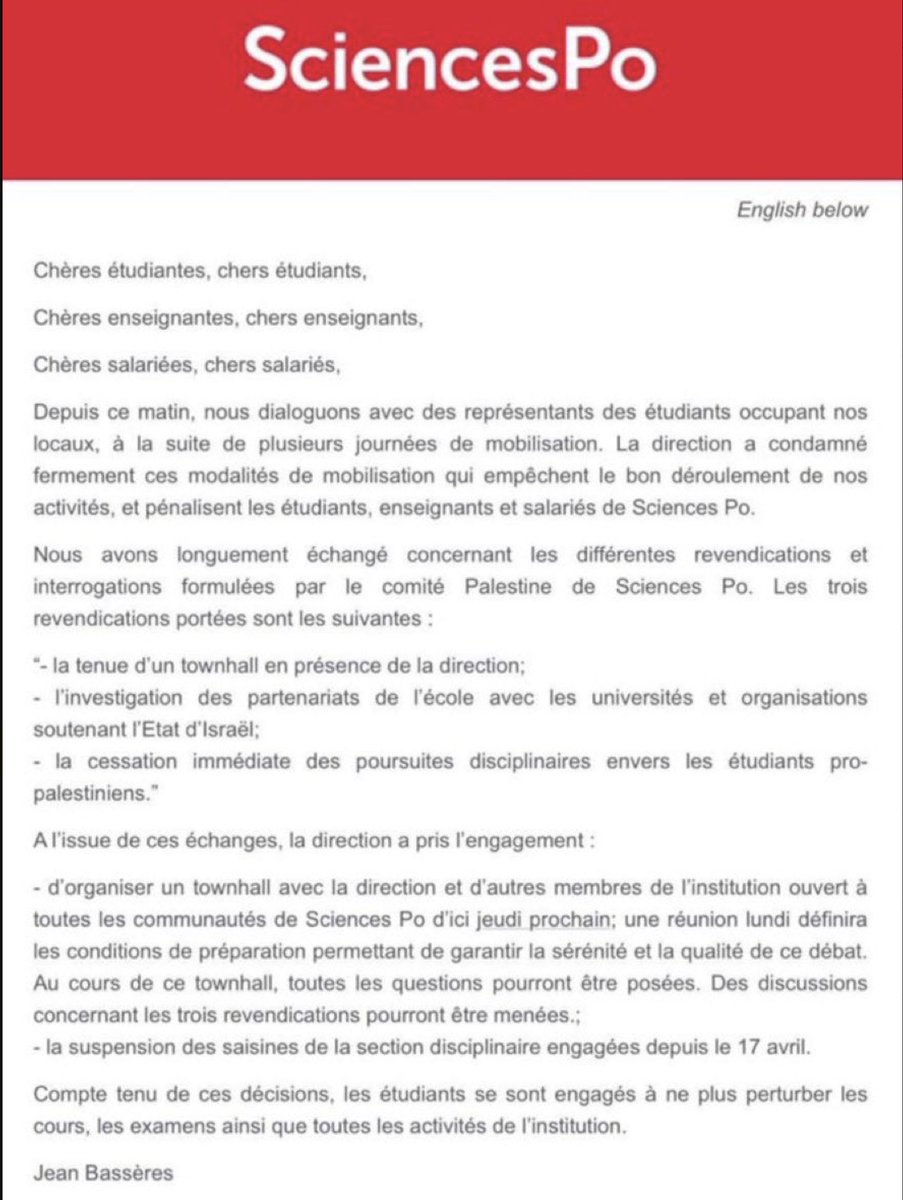 SciencesPo

English below

Chères étudiantes, chers étudiants,

Chères enseignantes, chers enseignants,

Chères salariées, chers salariés,

Depuis ce matin, nous dialoguons avec des représentants des étudiants occupant nos locaux, à la suite de plusieurs journées de mobilisation. La direction a condamné fermement ces modalités de mobilisation qui empêchent le bon déroulement de nos activités, et pénalisent les étudiants, enseignants et salariés de Sciences Po.

Nous avons longuement échangé concernant les différentes revendications et interrogations formulées par le comité Palestine de Sciences Po. Les trois revendications portées sont les suivantes :

"- la tenue d'un townhall en présence de la direction;
- l'investigation des partenariats de l'école avec les universités et organisations soutenant l'Etat d'Israël;
- la cessation immédiate des poursuites disciplinaires envers les étudiants pro-palestiniens."

A l'issue de ces échanges, la direction a pris l'engagement :

- d'organiser un townhall avec la direction et d'autres membres de l'institution ouvert à toutes les communautés de Sciences Po d'ici jeudi prochain; une réunion lundi définira les conditions de préparation permettant de garantir la sérénité et la qualité de ce débat. Au cours de ce townhall, toutes les questions pourront être posées. Des discussions concernant les trois revendications pourront être menées.;
- la suspension des saisines de la section disciplinaire engagées depuis le 17 avril.

Compte tenu de ces décisions, les étudiants se sont engagés à ne plus perturber les cours, les examens ainsi que toutes les activités de l'institution.

Jean Bassères